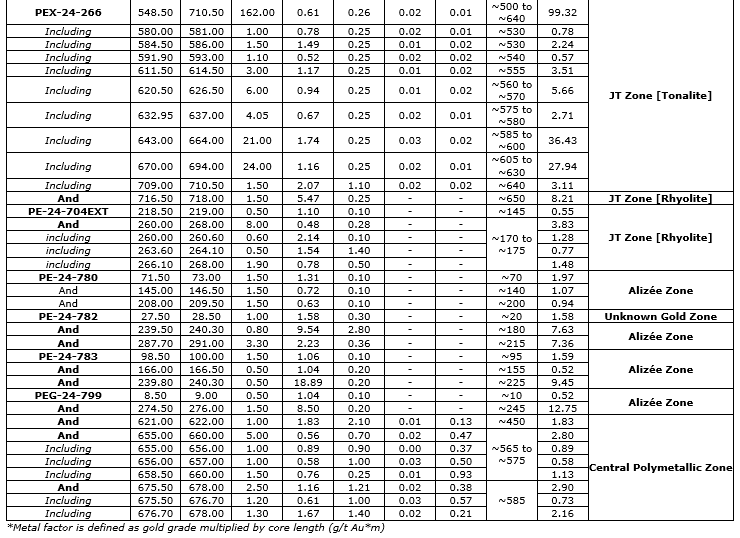 | PEX-24-266 | 548.50 | 710.50 | 162.00 | 0.61 | 0.26 | 0.02 | 0.01 | ~500 to ~640 | 99.32 | JT Zone [Tonalite] |
|---|---|---|---|---|---|---|---|---|---|---|
| Including | 580.00 | 581.00 | 1.00 | 0.78 | 0.25 | 0.02 | 0.01 | ~530 | 0.78 | |
| Including | 584.50 | 586.00 | 1.50 | 1.49 | 0.25 | 0.01 | 0.02 | ~530 | 2.24 | |
| Including | 591.90 | 593.00 | 1.10 | 0.52 | 0.25 | 0.02 | 0.02 | ~540 | 0.57 | |
| Including | 611.50 | 614.50 | 3.00 | 1.17 | 0.25 | 0.01 | 0.02 | ~555 | 3.51 | |
| Including | 620.50 | 626.50 | 6.00 | 0.94 | 0.25 | 0.01 | 0.02 | ~560 to ~570 | 5.66 | |
| Including | 632.95 | 637.00 | 4.05 | 0.67 | 0.25 | 0.02 | 0.01 | ~575 to ~580 | 2.71 | |
| Including | 643.00 | 664.00 | 21.00 | 1.74 | 0.25 | 0.03 | 0.02 | ~585 to ~600 | 36.43 | |
| Including | 670.00 | 694.00 | 24.00 | 1.16 | 0.25 | 0.02 | 0.01 | ~605 to ~630 | 27.94 | |
| Including | 709.00 | 710.50 | 1.50 | 2.07 | 1.10 | 0.02 | 0.02 | ~640 | 3.11 | |
| And | 716.50 | 718.00 | 1.50 | 5.47 | 0.25 | - | - | ~650 | 8.21 | JT Zone [Rhyolite] |
| PE-24-704EXT | 218.50 | 219.00 | 0.50 | 1.10 | 0.10 | - | - | ~145 | 0.55 | JT Zone [Rhyolite] |
| And | 260.00 | 268.00 | 8.00 | 0.48 | 0.28 | - | - | ~170 to ~175 | 3.83 | |
| including | 260.00 | 260.60 | 0.60 | 2.14 | 0.10 | - | - | | 1.28 | |
| including | 263.60 | 264.10 | 0.50 | 1.54 | 1.40 | - | - | | 0.77 | |
| including | 266.10 | 268.00 | 1.90 | 0.78 | 0.50 | - | - | | 1.48 | |
| PE-24-780 | 71.50 | 73.00 | 1.50 | 1.31 | 0.10 | - | - | ~70 | 1.97 | Alizée Zone |
| And | 145.00 | 146.50 | 1.50 | 0.72 | 0.10 | - | - | ~140 | 1.07 | |
| And | 208.00 | 209.50 | 1.50 | 0.63 | 0.10 | - | - | ~200 | 0.94 | |
| PE-24-782 | 27.50 | 28.50 | 1.00 | 1.58 | 0.30 | - | - | ~20 | 1.58 | Unknown Gold Zone |
| And | 239.50 | 240.30 | 0.80 | 9.54 | 2.80 | - | - | ~180 | 7.63 | Alizée Zone |
| And | 287.70 | 291.00 | 3.30 | 2.23 | 0.36 | - | - | ~215 | 7.36 | |
| PE-24-783 | 98.50 | 100.00 | 1.50 | 1.06 | 0.10 | - | - | ~95 | 1.59 | Alizée Zone |
| And | 166.00 | 166.50 | 0.50 | 1.04 | 0.20 | - | - | ~155 | 0.52 | |
| And | 239.80 | 240.30 | 0.50 | 18.89 | 0.20 | - | - | ~225 | 9.45 | |
| PEG-24-799 | 8.50 | 9.00 | 0.50 | 1.04 | 0.10 | - | - | ~10 | 0.52 | Alizée Zone |
| And | 274.50 | 276.00 | 1.50 | 8.50 | 0.20 | - | - | ~245 | 12.75 | |
| And | 621.00 | 622.00 | 1.00 | 1.83 | 2.10 | 0.01 | 0.13 | ~450 | 1.83 | Central Polymetallic Zone |
| And | 655.00 | 660.00 | 5.00 | 0.56 | 0.70 | 0.02 | 0.47 | ~565 to ~575 | 2.80 | |
| Including | 655.00 | 656.00 | 1.00 | 0.89 | 0.90 | 0.00 | 0.37 | | 0.89 | |
| Including | 656.00 | 657.00 | 1.00 | 0.58 | 1.00 | 0.03 | 0.50 | | 0.58 | |
| Including | 658.50 | 660.00 | 1.50 | 0.76 | 0.25 | 0.01 | 0.93 | | 1.13 | |
| And | 675.50 | 678.00 | 2.50 | 1.16 | 1.21 | 0.02 | 0.38 | ~585 | 2.90 | |
| Including | 675.50 | 676.70 | 1.20 | 0.61 | 1.00 | 0.03 | 0.57 | | 0.73 | |
| Including | 676.70 | 678.00 | 1.30 | 1.67 | 1.40 | 0.02 | 0.21 | | 2.16 | |

*Metal factor is defined as gold grade multiplied by core length (g/t Au*m)